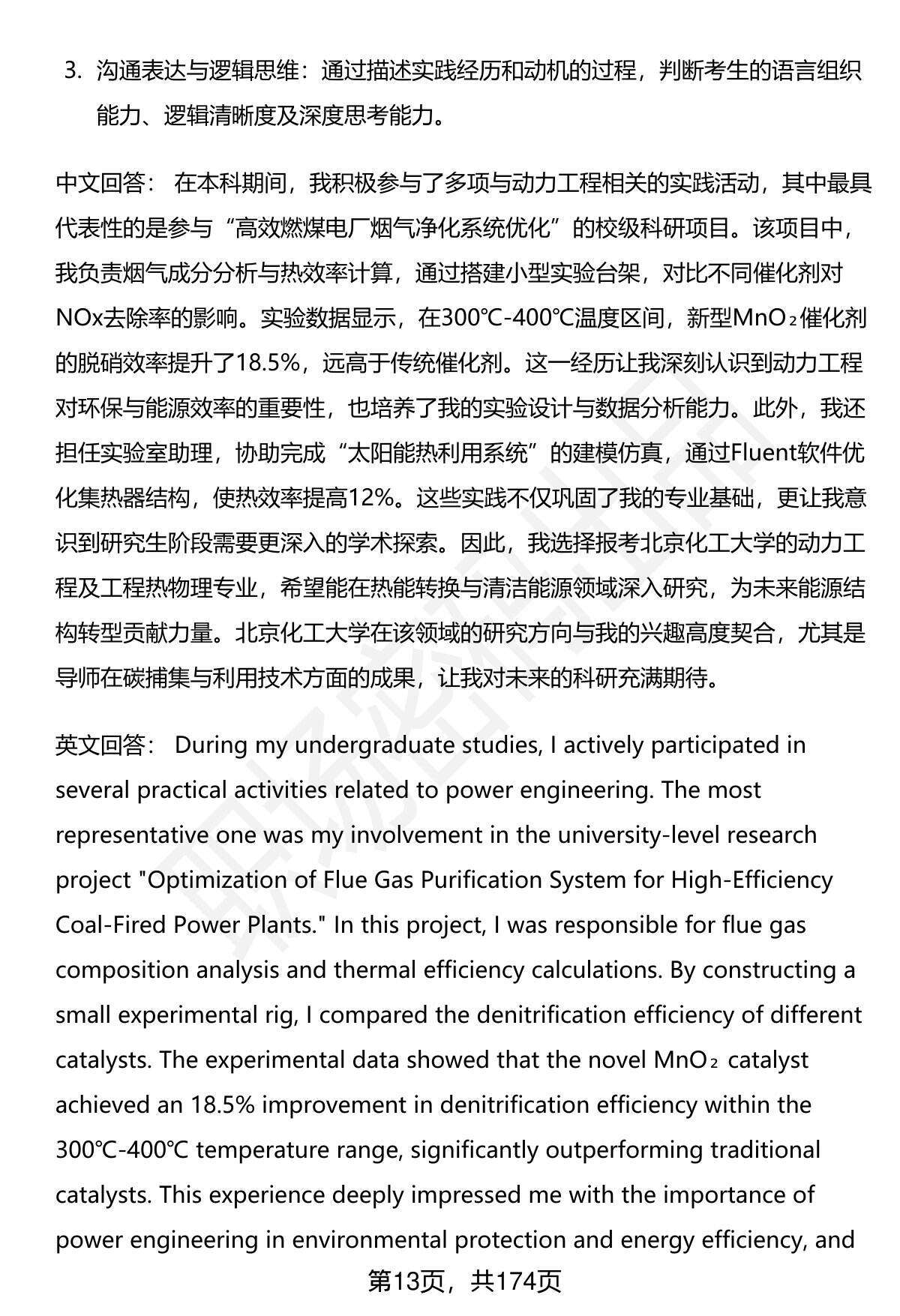 3. 沟通表达与逻辑思维：通过描述实践经历和动机的过程，判断考生的语言组织能力、逻辑清晰度及深度思考能力。

中文回答： 在本科期间，我积极参与了多项与动力工程相关的实践活动，其中最具代表性的是参与“高效燃煤电厂烟气净化系统优化”的校级科研项目。该项目中，我负责烟气成分分析与热效率计算，通过搭建小型实验台架，对比不同催化剂对NOx去除率的影响。实验数据显示，在300℃-400℃温度区间，新型$MnO_2$催化剂的脱硝效率提升了18.5%，远高于传统催化剂。这一经历让我深刻认识到动力工程对环保与能源效率的重要性，也培养了我的实验设计与数据分析能力。此外，我还担任实验室助理，协助完成“太阳能热利用系统”的建模仿真，通过Fluent软件优化集热器结构，使热效率提高12%。这些实践不仅巩固了我的专业基础，更让我意识到研究生阶段需要更深入的学术探索。因此，我选择报考北京化工大学的动力工程及工程热物理专业，希望能在热能转换与清洁能源领域深入研究，为未来能源结构转型贡献力量。北京化工大学在该领域的研究方向与我的兴趣高度契合，尤其是导师在碳捕集与利用技术方面的成果，让我对未来的科研充满期待。

英文回答： During my undergraduate studies, I actively participated in several practical activities related to power engineering. The most representative one was my involvement in the university-level research project "Optimization of Flue Gas Purification System for High-Efficiency Coal-Fired Power Plants." In this project, I was responsible for flue gas composition analysis and thermal efficiency calculations. By constructing a small experimental rig, I compared the denitrification efficiency of different catalysts. The experimental data showed that the novel $MnO_2$ catalyst achieved an 18.5% improvement in denitrification efficiency within the 300℃-400℃ temperature range, significantly outperforming traditional catalysts. This experience deeply impressed me with the importance of power engineering in environmental protection and energy efficiency, and

第13页，共174页